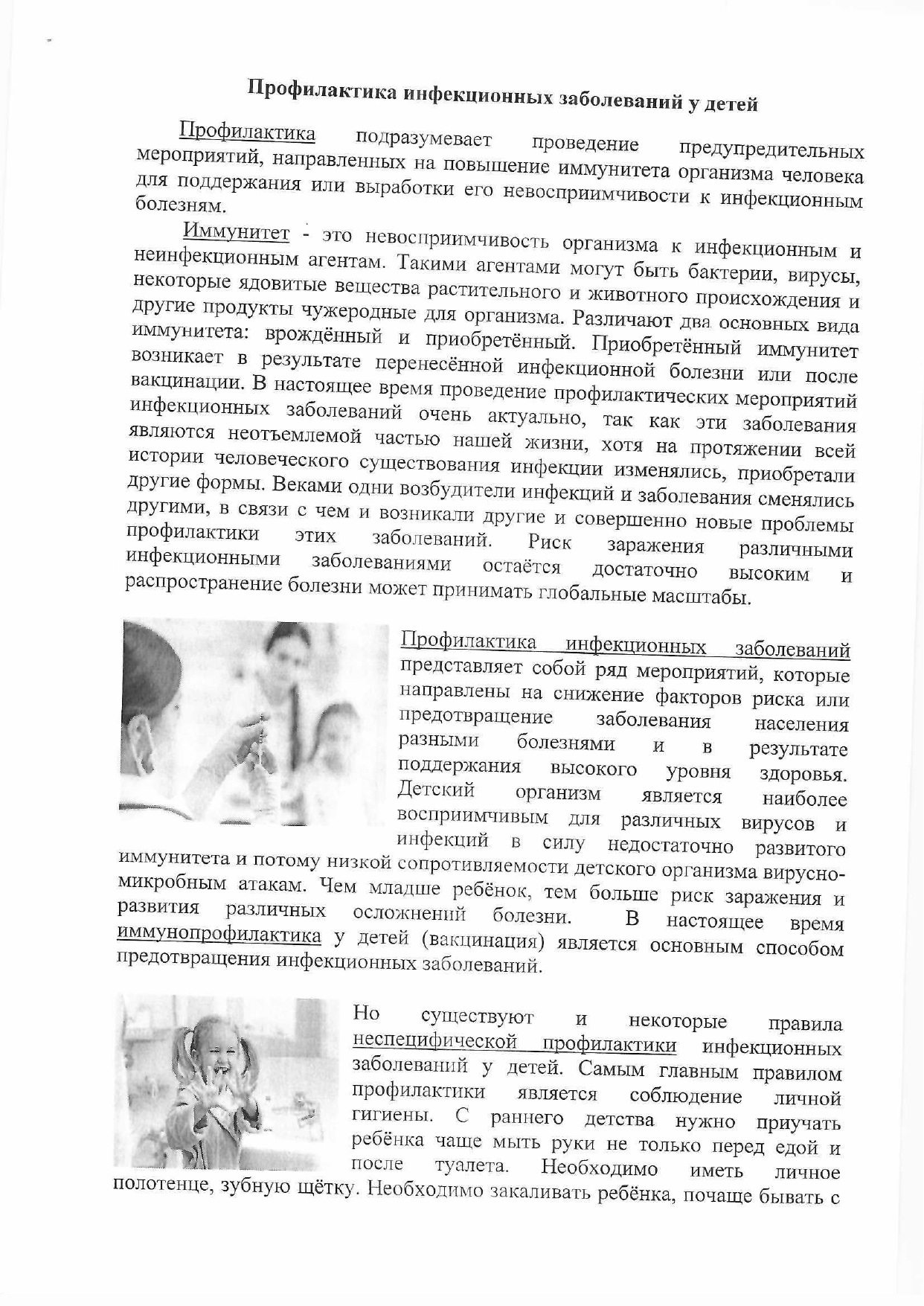 Профилактика инфекционных заболеваний у детей

Профилактика подразумевает проведение предупредительных мероприятий, направленных на повышение иммунитета организма человека для поддержания или выработки его невосприимчивости к инфекционным болезням.

Иммунитет - это невосприимчивость организма к инфекционным и неинфекционным агентам. Такими агентами могут быть бактерии, вирусы, некоторые ядовитые вещества растительного и животного происхождения и другие продукты чужеродные для организма. Различают два основных вида иммунитета: врождённый и приобретённый. Приобретённый иммунитет возникает в результате перенесённой инфекционной болезни или после вакцинации. В настоящее время проведение профилактических мероприятий инфекционных заболеваний очень актуально, так как эти заболевания являются неотъемлемой частью нашей жизни, хотя на протяжении всей истории человеческого существования инфекции изменялись, приобретали другие формы. Веками одни возбудители инфекций и заболевания сменялись другими, в связи с чем и возникали другие и совершенно новые проблемы профилактики этих заболеваний. Риск заражения различными инфекционными заболеваниями остаётся достаточно высоким и распространение болезни может принимать глобальные масштабы.

Профилактика инфекционных заболеваний представляет собой ряд мероприятий, которые направлены на снижение факторов риска или предотвращение заболевания населения разными болезнями и в результате поддержания высокого уровня здоровья. Детский организм является наиболее восприимчивым для различных вирусов и инфекций в силу недостаточно развитого иммунитета и потому низкой сопротивляемости детского организма вирусно-микробным атакам. Чем младше ребёнок, тем больше риск заражения и развития различных осложнений болезни. В настоящее время иммунопрофилактика у детей (вакцинация) является основным способом предотвращения инфекционных заболеваний.

Но существуют и некоторые правила неспецифической профилактики инфекционных заболеваний у детей. Самым главным правилом профилактики является соблюдение личной гигиены. С раннего детства нужно приучать ребёнка чаще мыть руки не только перед едой и после туалета. Необходимо иметь личное полотенце, зубную щётку. Необходимо закаливать ребёнка, почаще бывать с